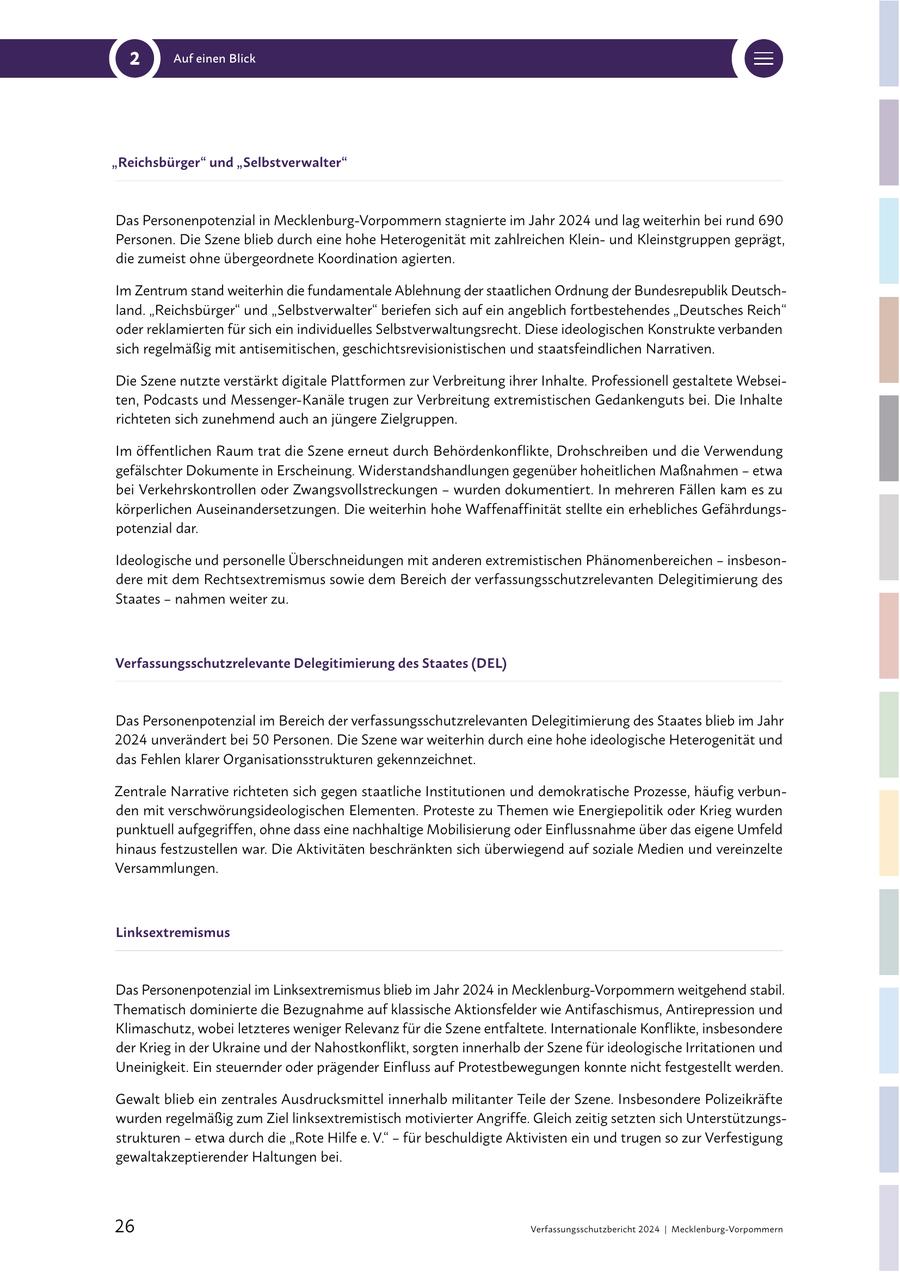 2 Auf einen Blick

„Reichsbürger“ und „Selbstverwalter“

Das Personenpotenzial in Mecklenburg-Vorpommern stagnierte im Jahr 2024 und lag weiterhin bei rund 690 Personen. Die Szene blieb durch eine hohe Heterogenität mit zahlreichen Klein- und Kleinstgruppen geprägt, die zumeist ohne übergeordnete Koordination agierten.

Im Zentrum stand weiterhin die fundamentale Ablehnung der staatlichen Ordnung der Bundesrepublik Deutschland. „Reichsbürger“ und „Selbstverwalter“ beriefen sich auf ein angeblich fortbestehendes „Deutsches Reich“ oder reklamierten für sich ein individuelles Selbstverwaltungsrecht. Diese ideologischen Konstrukte verbanden sich regelmäßig mit antisemitischen, geschichtsrevisionistischen und staatsfeindlichen Narrativen.

Die Szene nutzte verstärkt digitale Plattformen zur Verbreitung ihrer Inhalte. Professionell gestaltete Webseiten, Podcasts und Messenger-Kanäle trugen zur Verbreitung extremistischen Gedankenguts bei. Die Inhalte richteten sich zunehmend auch an jüngere Zielgruppen.

Im öffentlichen Raum trat die Szene erneut durch Behördenkonflikte, Drohschreiben und die Verwendung gefälschter Dokumente in Erscheinung. Widerstandshandlungen gegenüber hoheitlichen Maßnahmen – etwa bei Verkehrskontrollen oder Zwangsvollstreckungen – wurden dokumentiert. In mehreren Fällen kam es zu körperlichen Auseinandersetzungen. Die weiterhin hohe Waffenaffinität stellte ein erhebliches Gefährdungspotenzial dar.

Ideologische und personelle Überschneidungen mit anderen extremistischen Phänomenbereichen – insbesondere mit dem Rechtsextremismus sowie dem Bereich der verfassungsschutzrelevanten Delegitimierung des Staates – nahmen weiter zu.

Verfassungsschutzrelevante Delegitimierung des Staates (DEL)

Das Personenpotenzial im Bereich der verfassungsschutzrelevanten Delegitimierung des Staates blieb im Jahr 2024 unverändert bei 50 Personen. Die Szene war weiterhin durch eine hohe ideologische Heterogenität und das Fehlen klarer Organisationsstrukturen gekennzeichnet.

Zentrale Narrative richteten sich gegen staatliche Institutionen und demokratische Prozesse, häufig verbunden mit verschwörungsideologischen Elementen. Proteste zu Themen wie Energiepolitik oder Krieg wurden punktuell aufgegriffen, ohne dass eine nachhaltige Mobilisierung oder Einflussnahme über das eigene Umfeld hinaus festzustellen war. Die Aktivitäten beschränkten sich überwiegend auf soziale Medien und vereinzelte Versammlungen.

Linksextremismus

Das Personenpotenzial im Linksextremismus blieb im Jahr 2024 in Mecklenburg-Vorpommern weitgehend stabil. Thematisch dominierte die Bezugnahme auf klassische Aktionsfelder wie Antifaschismus, Antirepression und Klimaschutz, wobei letzteres weniger Relevanz für die Szene entfaltete. Internationale Konflikte, insbesondere der Krieg in der Ukraine und der Nahostkonflikt, sorgten innerhalb der Szene für ideologische Irritationen und Uneinigkeit. Ein steuernder oder prägender Einfluss auf Protestbewegungen konnte nicht festgestellt werden.

Gewalt blieb ein zentrales Ausdrucksmittel innerhalb militanter Teile der Szene. Insbesondere Polizeikräfte wurden regelmäßig zum Ziel linksextremistisch motivierter Angriffe. Gleich zeitig setzten sich Unterstützungsstrukturen – etwa durch die „Rote Hilfe e. V.“ – für beschuldigte Aktivisten ein und trugen so zur Verfestigung gewaltakzeptierender Haltungen bei.

26 Verfassungsschutzbericht 2024 | Mecklenburg-Vorpommern